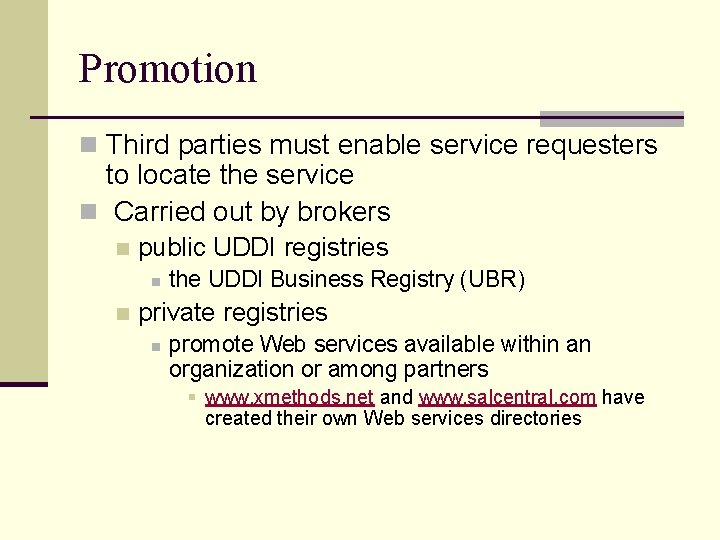 Promotion

Third parties must enable service requesters to locate the service

Carried out by brokers

public UDDI registries

the UDDI Business Registry (UBR)

private registries

promote Web services available within an organization or among partners

www.xmethods.net and www.salcentral.com have created their own Web services directories